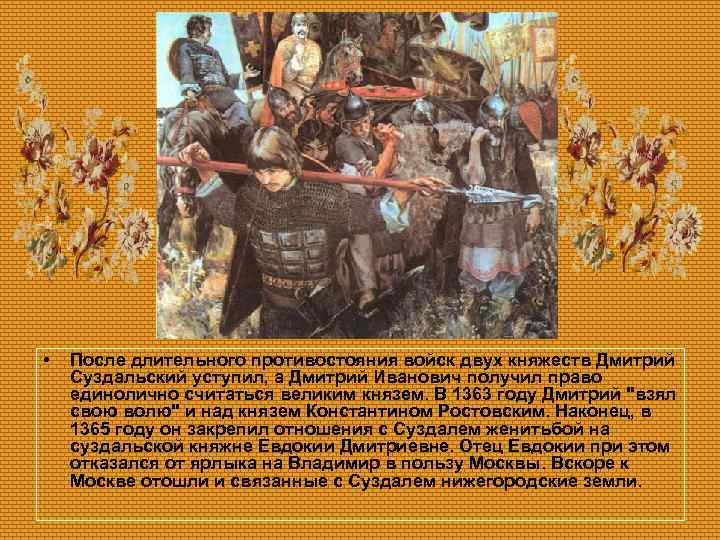 • После длительного противостояния войск двух княжеств Дмитрий Суздальский уступил, а Дмитрий Иванович получил право единолично считаться великим князем. В 1363 году Дмитрий "взял свою волю" и над князем Константином Ростовским. Наконец, в 1365 году он закрепил отношения с Суздалем женитьбой на суздальской княжне Евдокии Дмитриевне. Отец Евдокии при этом отказался от ярлыка на Владимир в пользу Москвы. Вскоре к Москве отошли и связанные с Суздалем нижегородские земли.